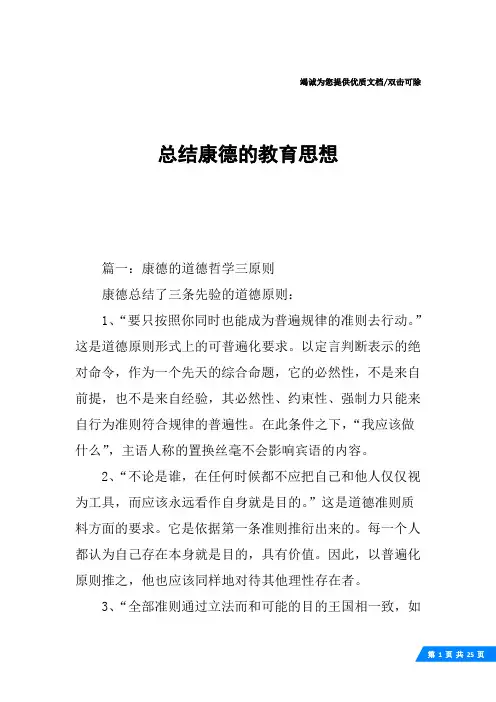 竭诚为您提供优质文档/双击可除

总结康德的教育思想

篇一：康德的道德哲学三原则

康德总结了三条先验的道德原则：

1、“要只按照你同时也能成为普遍规律的准则去行动。”这是道德原则形式上的可普遍化要求。以定言判断表示的绝对命令，作为一个先天的综合命题，它的必然性，不是来自前提，也不是来自经验，其必然性、约束性、强制力只能来自行为准则符合规律的普遍性。在此条件之下，“我应该做什么”，主语人称的置换丝毫不会影响宾语的内容。

2、“不论是谁，在任何时候都不应把自己和他人仅仅视为工具，而应该永远看作自身就是目的。”这是道德准则质料方面的要求。它是依据第一条准则推衍出来的。每一个人都认为自己存在本身就是目的，具有价值。因此，以普遍化原则推之，他也应该同样地对待其他理性存在者。

3、“全部准则通过立法而和可能的目的王国相一致，如

第 1 页 共 25 页